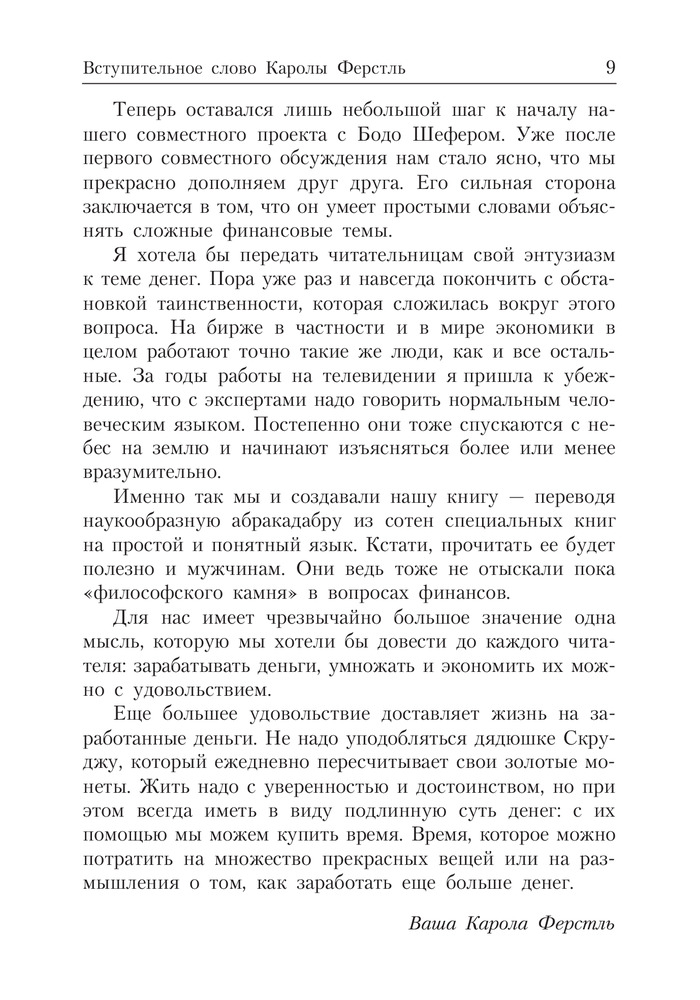 Вступительное слово Каролы Ферстль 9

Теперь оставался лишь небольшой шаг к началу нашего совместного проекта с Бодо Шефером. Уже после первого совместного обсуждения нам стало ясно, что мы прекрасно дополняем друг друга. Его сильная сторона заключается в том, что он умеет простыми словами объяснять сложные финансовые темы.

Я хотела бы передать читательницам свой энтузиазм к теме денег. Пора уже раз и навсегда покончить с обстановкой таинственности, которая сложилась вокруг этого вопроса. На бирже в частности и в мире экономики в целом работают точно такие же люди, как и все остальные. За годы работы на телевидении я пришла к убеждению, что с экспертами надо говорить нормальным человеческим языком. Постепенно они тоже спускаются с небес на землю и начинают изъясняться более или менее вразумительно.

Именно так мы и создавали нашу книгу — переводя наукообразную абракадабру из сотен специальных книг на простой и понятный язык. Кстати, прочитать ее будет полезно и мужчинам. Они ведь тоже не отыскали пока «философского камня» в вопросах финансов.

Для нас имеет чрезвычайно большое значение одна мысль, которую мы хотели бы довести до каждого читателя: зарабатывать деньги, умножать и экономить их можно с удовольствием.

Еще большее удовольствие доставляет жизнь на заработанные деньги. Не надо уподобляться дядюшке Скруджу, который ежедневно пересчитывает свои золотые монеты. Жить надо с уверенностью и достоинством, но при этом всегда иметь в виду подлинную суть денег: с их помощью мы можем купить время. Время, которое можно потратить на множество прекрасных вещей или на размышления о том, как заработать еще больше денег.

Ваша Карола Ферстль